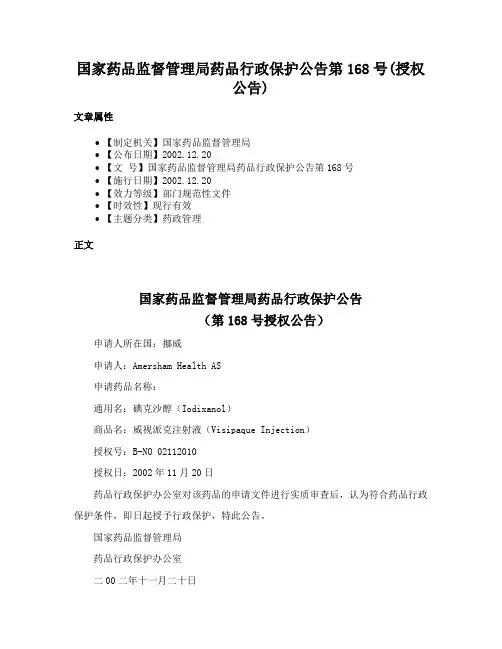 国家药品监督管理局药品行政保护公告第 168 号(授权公告)

文章属性

• 【制定机关】国家药品监督管理局
• 【公布日期】2002.12.20
• 【文　号】国家药品监督管理局药品行政保护公告第 168 号
• 【施行日期】2002.12.20
• 【效力等级】部门规范性文件
• 【时效性】现行有效
• 【主题分类】药政管理

正文

国家药品监督管理局药品行政保护公告
（第 168 号授权公告）

申请人所在国：挪威

申请人：Amersham Health AS

申请药品名称：

通用名：碘克沙醇（Iodixanol）

商品名：威视派克注射液（Visipaque Injection）

授权号：B-NO 02112010

授权日：2002 年 11 月 20 日

药品行政保护办公室对该药品的申请文件进行实质审查后，认为符合药品行政保护条件，即日起授予行政保护，特此公告。

国家药品监督管理局

药品行政保护办公室

二 00 二年十一月二十日